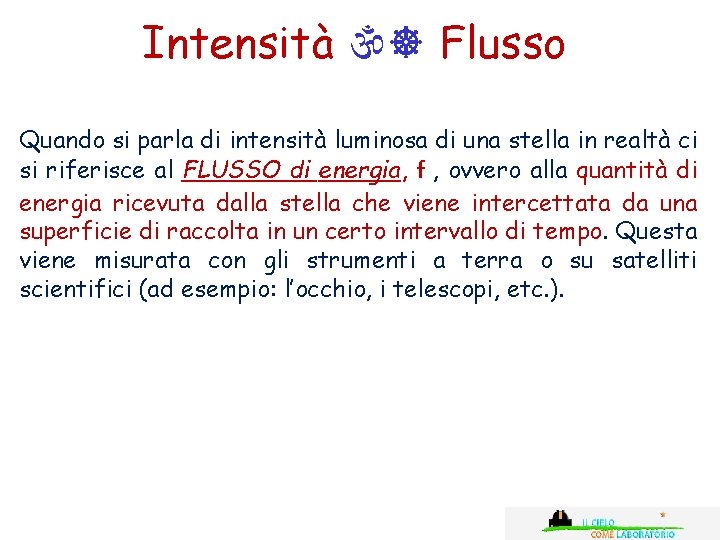 Intensità ॐ☸ Flusso

Quando si parla di intensità luminosa di una stella in realtà ci si riferisce al FLUSSO di energia, f , ovvero alla quantità di energia ricevuta dalla stella che viene intercettata da una superficie di raccolta in un certo intervallo di tempo. Questa viene misurata con gli strumenti a terra o su satelliti scientifici (ad esempio: l'occhio, i telescopi, etc.).

IL CIELO COME LABORATORIO